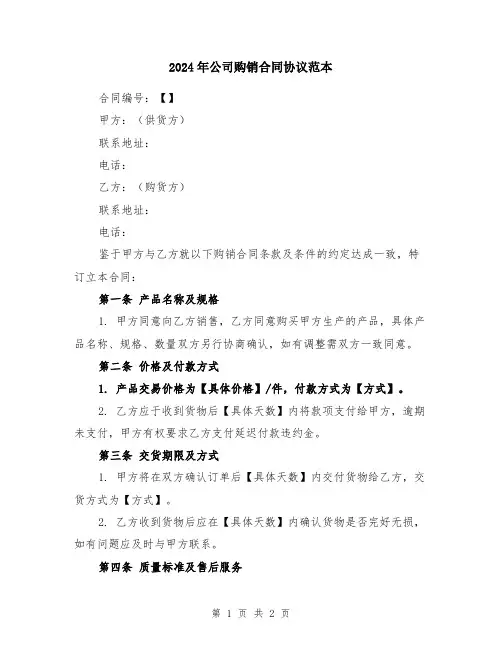 2024年公司购销合同协议范本

合同编号：【】

甲方：（供货方）

联系地址：

电话：

乙方：（购货方）

联系地址：

电话：

鉴于甲方与乙方就以下购销合同条款及条件的约定达成一致，特订立本合同：

第一条 产品名称及规格

1. 甲方同意向乙方销售，乙方同意购买甲方生产的产品，具体产品名称、规格、数量双方另行协商确认，如有调整需双方一致同意。

第二条 价格及付款方式

1. 产品交易价格为【具体价格】/件，付款方式为【方式】。

2. 乙方应于收到货物后【具体天数】内将款项支付给甲方，逾期未支付，甲方有权要求乙方支付延迟付款违约金。

第三条 交货期限及方式

1. 甲方将在双方确认订单后【具体天数】内交付货物给乙方，交货方式为【方式】。

2. 乙方收到货物后应在【具体天数】内确认货物是否完好无损，如有问题应及时与甲方联系。

第四条 质量标准及售后服务

第 1 页 共 2 页